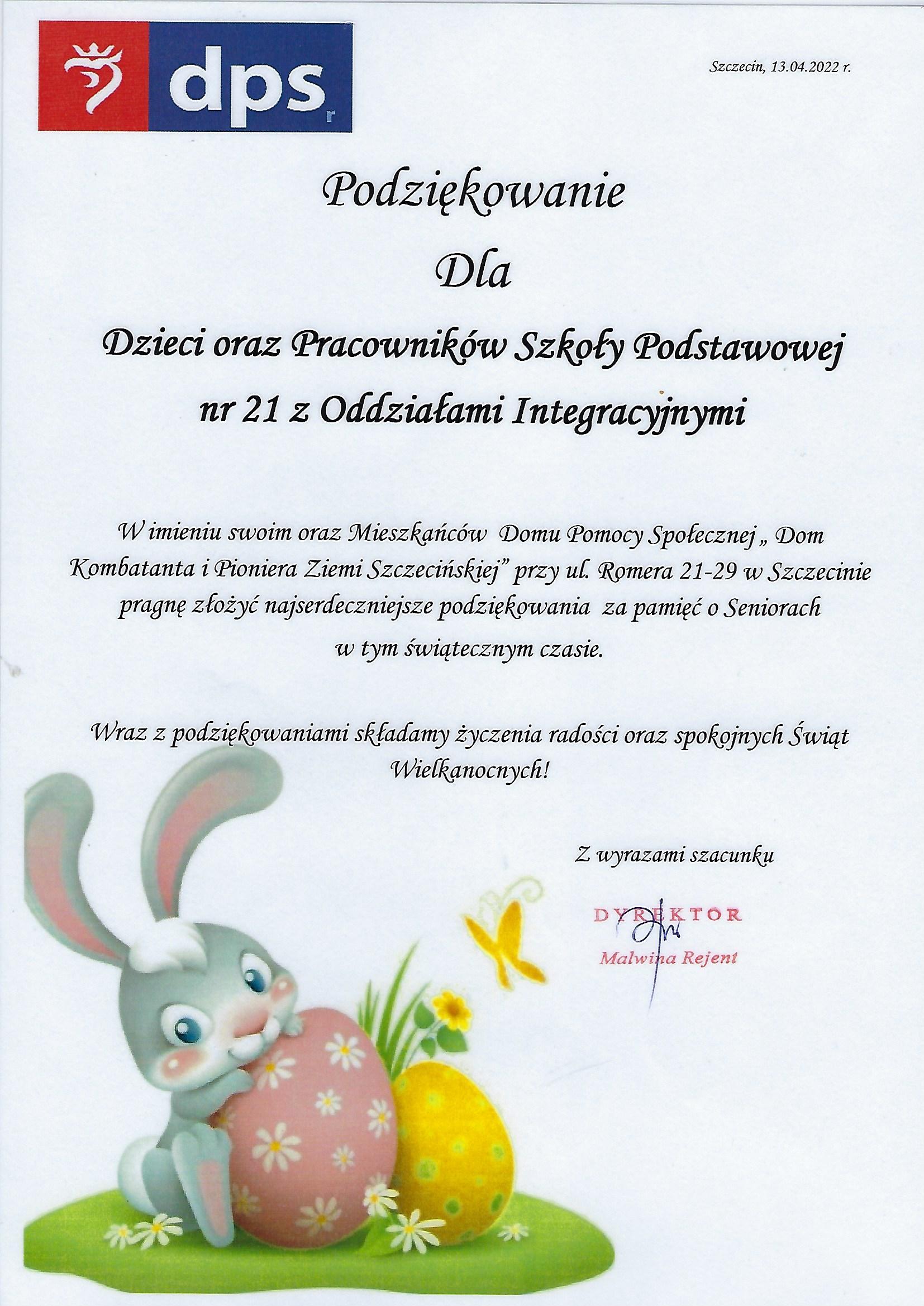 dps

Szczecin, 13.04.2022 r.

Podziękowanie

Dla

Dzieci oraz Pracowników Szkoły Podstawowej nr 21 z Oddziałami Integracyjnymi

W imieniu swoim oraz Mieszkańców Domu Pomocy Społecznej „ Dom Kombatanta i Pioniera Ziemi Szczecińskiej" przy ul. Romera 21-29 w Szczecinie pragnę złożyć najserdeczniejsze podziękowania za pamięć o Seniorach w tym świątecznym czasie.

Wraz z podziękowaniami składamy życzenia radości oraz spokojnych Świąt Wielkanocnych!

Z wyrazami szacunku

DYREKTOR
Malwina Rejent